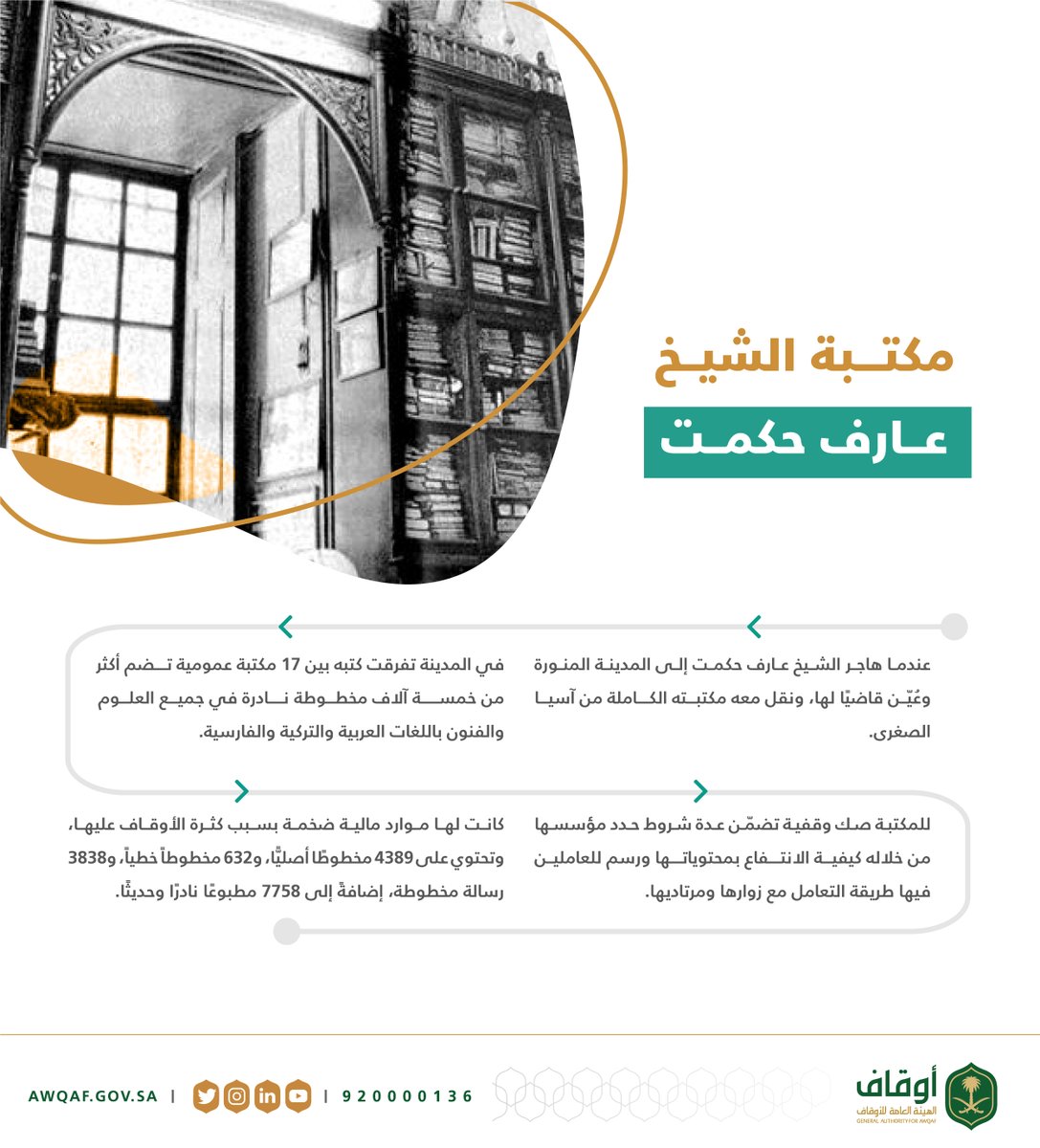 مكتبة الشيخ

عارف حكمت

عندما هاجر الشيخ عارف حكمت إلى المدينة المنورة وعُيّن قاضيًا لها، ونقل معه مكتبته الكاملة من آسيا الصغرى.

في المدينة تفرقت كتبه بين 17 مكتبة عمومية تضم أكثر من خمسة آلاف مخطوطة نادرة في جميع العلوم والفنون باللغات العربية والتركية والفارسية.

للمكتبة صك وقفية تضمّن عدة شروط حدد مؤسسها من خلاله كيفية الانتفاع بمحتوياتها ورسم للعاملين فيها طريقة التعامل مع زوارها ومرتاديها.

كانت لها موارد مالية ضخمة بسبب كثرة الأوقاف عليها، وتحتوي على 4389 مخطوطًا أصليًّا، و632 مخطوطاً خطياً، و3838 رسالة مخطوطة، إضافةً إلى 7758 مطبوعًا نادرًا وحديثًا.

AWQAF.GOV.SA | | 920000136

أوقاف
الهيئة العامة للأوقاف
GENERAL AUTHORITY FOR AWQAF